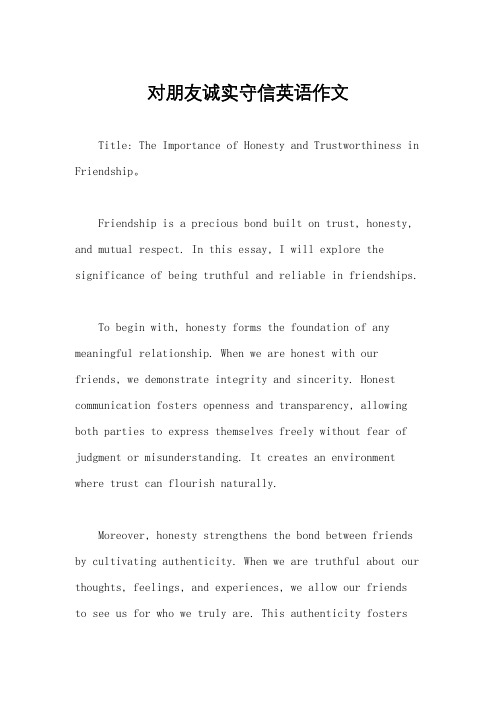 对朋友诚实守信英语作文

Title: The Importance of Honesty and Trustworthiness in Friendship。

Friendship is a precious bond built on trust, honesty, and mutual respect. In this essay, I will explore the significance of being truthful and reliable in friendships.

To begin with, honesty forms the foundation of any meaningful relationship. When we are honest with our friends, we demonstrate integrity and sincerity. Honest communication fosters openness and transparency, allowing both parties to express themselves freely without fear of judgment or misunderstanding. It creates an environment where trust can flourish naturally.

Moreover, honesty strengthens the bond between friends by cultivating authenticity. When we are truthful about our thoughts, feelings, and experiences, we allow our friends to see us for who we truly are. This authenticity fosters